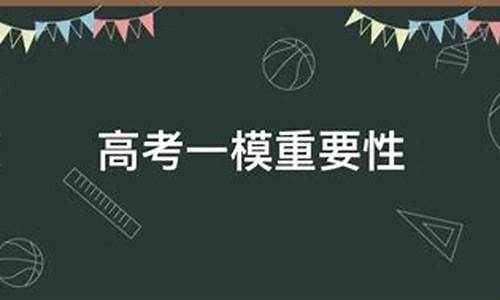 高考一模重要性